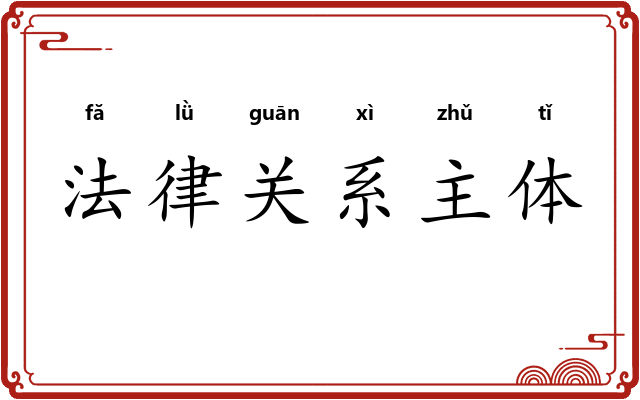 fǎ lǜ guān xì zhǔ tǐ
法律关系主体